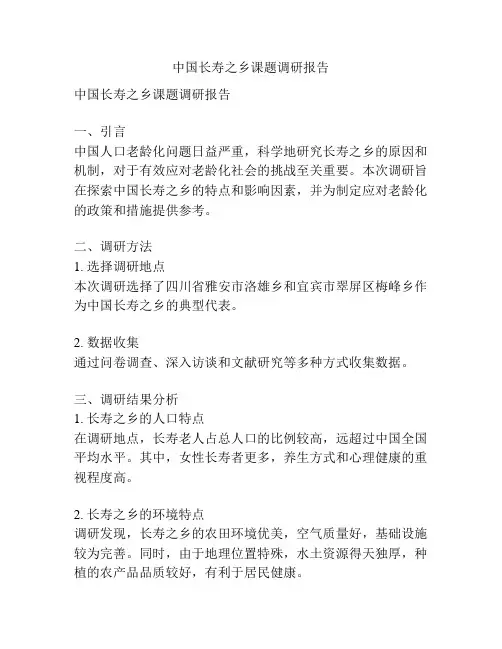 中国长寿之乡课题调研报告

中国长寿之乡课题调研报告

一、引言
中国人口老龄化问题日益严重，科学地研究长寿之乡的原因和机制，对于有效应对老龄化社会的挑战至关重要。本次调研旨在探索中国长寿之乡的特点和影响因素，并为制定应对老龄化的政策和措施提供参考。

二、调研方法
1. 选择调研地点
本次调研选择了四川省雅安市洛雄乡和宜宾市翠屏区梅峰乡作为中国长寿之乡的典型代表。

2. 数据收集
通过问卷调查、深入访谈和文献研究等多种方式收集数据。

三、调研结果分析
1. 长寿之乡的人口特点
在调研地点，长寿老人占总人口的比例较高，远超过中国全国平均水平。其中，女性长寿者更多，养生方式和心理健康的重视程度高。

2. 长寿之乡的环境特点
调研发现，长寿之乡的农田环境优美，空气质量好，基础设施较为完善。同时，由于地理位置特殊，水土资源得天独厚，种植的农产品品质较好，有利于居民健康。